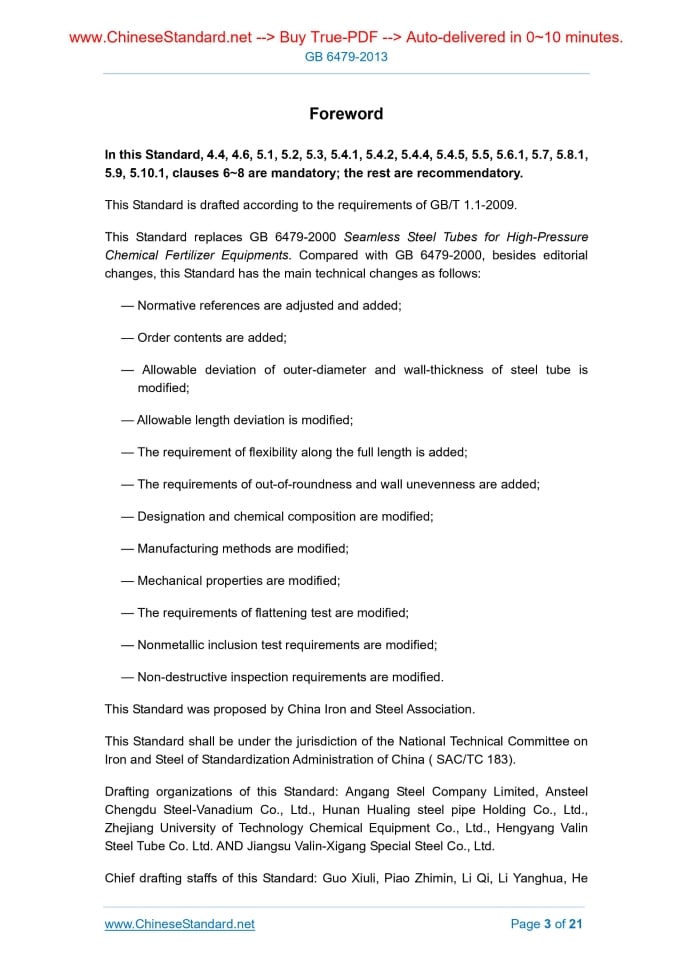 www.ChineseStandard.net --> Buy True-PDF --> Auto-delivered in 0~10 minutes.
GB 6479-2013

Foreword

In this Standard, 4.4, 4.6, 5.1, 5.2, 5.3, 5.4.1, 5.4.2, 5.4.4, 5.4.5, 5.5, 5.6.1, 5.7, 5.8.1, 5.9, 5.10.1, clauses 6~8 are mandatory; the rest are recommendatory.

This Standard is drafted according to the requirements of GB/T 1.1-2009.

This Standard replaces GB 6479-2000 Seamless Steel Tubes for High-Pressure Chemical Fertilizer Equipments. Compared with GB 6479-2000, besides editorial changes, this Standard has the main technical changes as follows:

— Normative references are adjusted and added;

— Order contents are added;

— Allowable deviation of outer-diameter and wall-thickness of steel tube is modified;

— Allowable length deviation is modified;

— The requirement of flexibility along the full length is added;

— The requirements of out-of-roundness and wall unevenness are added;

— Designation and chemical composition are modified;

— Manufacturing methods are modified;

— Mechanical properties are modified;

— The requirements of flattening test are modified;

— Nonmetallic inclusion test requirements are modified;

— Non-destructive inspection requirements are modified.

This Standard was proposed by China Iron and Steel Association.

This Standard shall be under the jurisdiction of the National Technical Committee on Iron and Steel of Standardization Administration of China ( SAC/TC 183).

Drafting organizations of this Standard: Angang Steel Company Limited, Ansteel Chengdu Steel-Vanadium Co., Ltd., Hunan Hualing steel pipe Holding Co., Ltd., Zhejiang University of Technology Chemical Equipment Co., Ltd., Hengyang Valin Steel Tube Co. Ltd. AND Jiangsu Valin-Xigang Special Steel Co., Ltd.

Chief drafting staffs of this Standard: Guo Xiuli, Piao Zhimin, Li Qi, Li Yanghua, He

www.ChineseStandard.net
Page 3 of 21